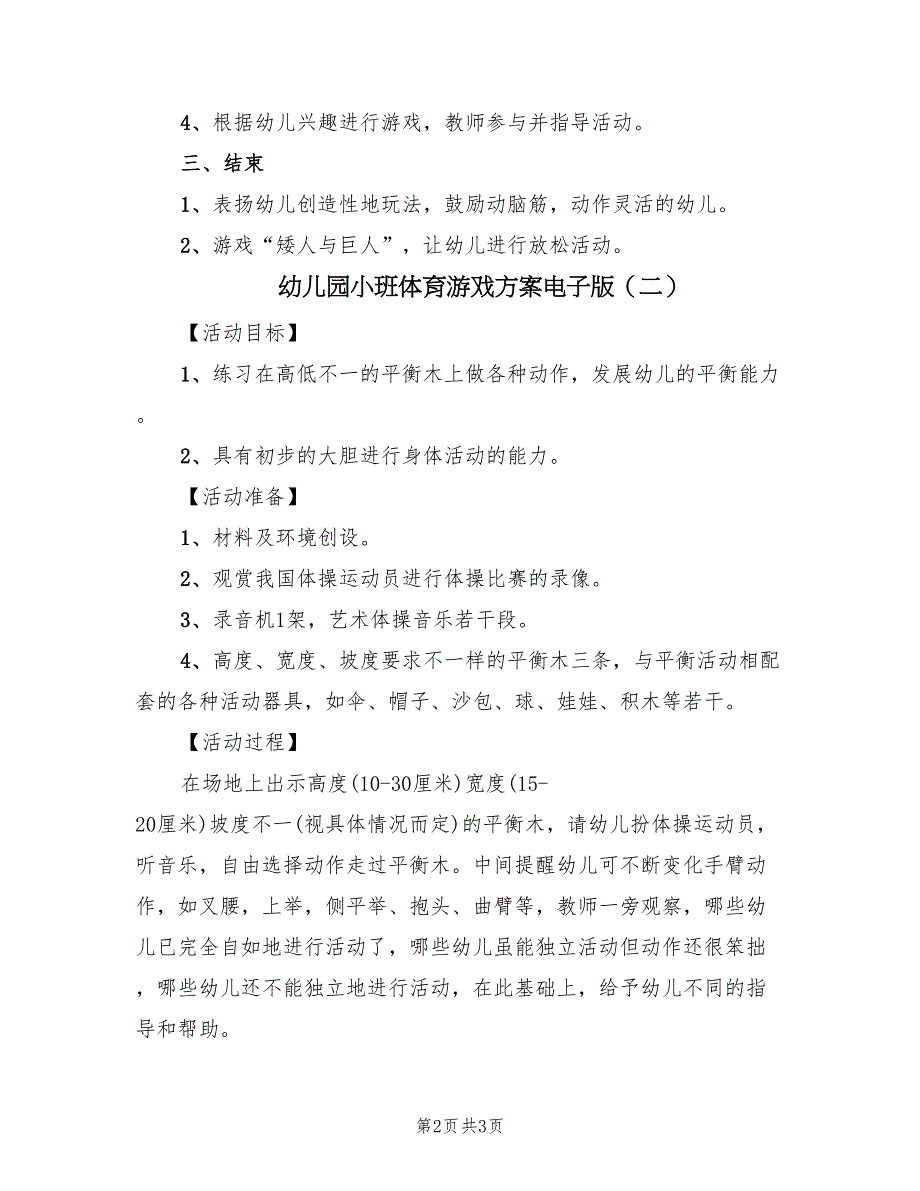 4、根据幼儿兴趣进行游戏，教师参与并指导活动。

三、结束

1、表扬幼儿创造性地玩法，鼓励动脑筋，动作灵活的幼儿。

2、游戏“矮人与巨人”，让幼儿进行放松活动。

幼儿园小班体育游戏方案电子版（二）

【活动目标】

1、练习在高低不一的平衡木上做各种动作，发展幼儿的平衡能力。

2、具有初步的大胆进行身体活动的能力。

【活动准备】

1、材料及环境创设。

2、观赏我国体操运动员进行体操比赛的录像。

3、录音机1架，艺术体操音乐若干段。

4、高度、宽度、坡度要求不一样的平衡木三条，与平衡活动相配套的各种活动器具，如伞、帽子、沙包、球、娃娃、积木等若干。

【活动过程】

在场地上出示高度(10-30厘米)宽度(15-20厘米)坡度不一(视具体情况而定)的平衡木，请幼儿扮体操运动员，听音乐，自由选择动作走过平衡木。中间提醒幼儿可不断变化手臂动作，如叉腰，上举，侧平举、抱头、曲臂等，教师一旁观察，哪些幼儿已完全自如地进行活动了，哪些幼儿虽能独立活动但动作还很笨拙，哪些幼儿还不能独立地进行活动，在此基础上，给予幼儿不同的指导和帮助。

第2页 共3页